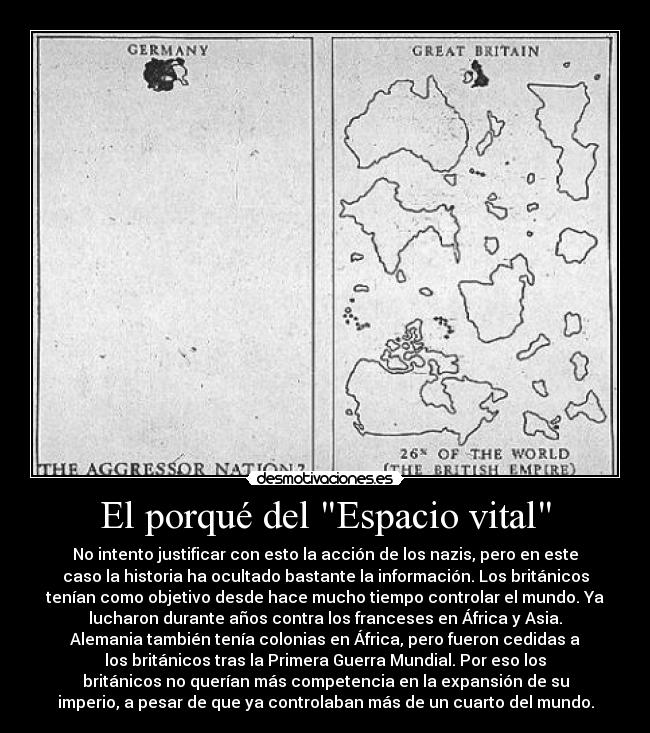 GERMANY

THE AGGRESSOR NATION?

GREAT BRITAIN

26% OF THE WORLD
(THE BRITISH EMPIRE)

desmotivaciones.es

El porqué del "Espacio vital"

No intento justificar con esto la acción de los nazis, pero en este caso la historia ha ocultado bastante la información. Los británicos tenían como objetivo desde hace mucho tiempo controlar el mundo. Ya lucharon durante años contra los franceses en África y Asia. Alemania también tenía colonias en África, pero fueron cedidas a los británicos tras la Primera Guerra Mundial. Por eso los británicos no querían más competencia en la expansión de su imperio, a pesar de que ya controlaban más de un cuarto del mundo.